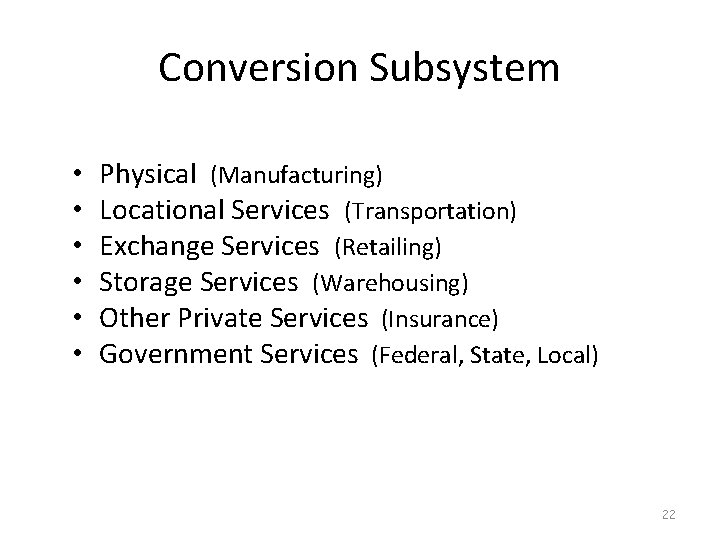 Conversion Subsystem

• Physical (Manufacturing)
• Locational Services (Transportation)
• Exchange Services (Retailing)
• Storage Services (Warehousing)
• Other Private Services (Insurance)
• Government Services (Federal, State, Local)

22